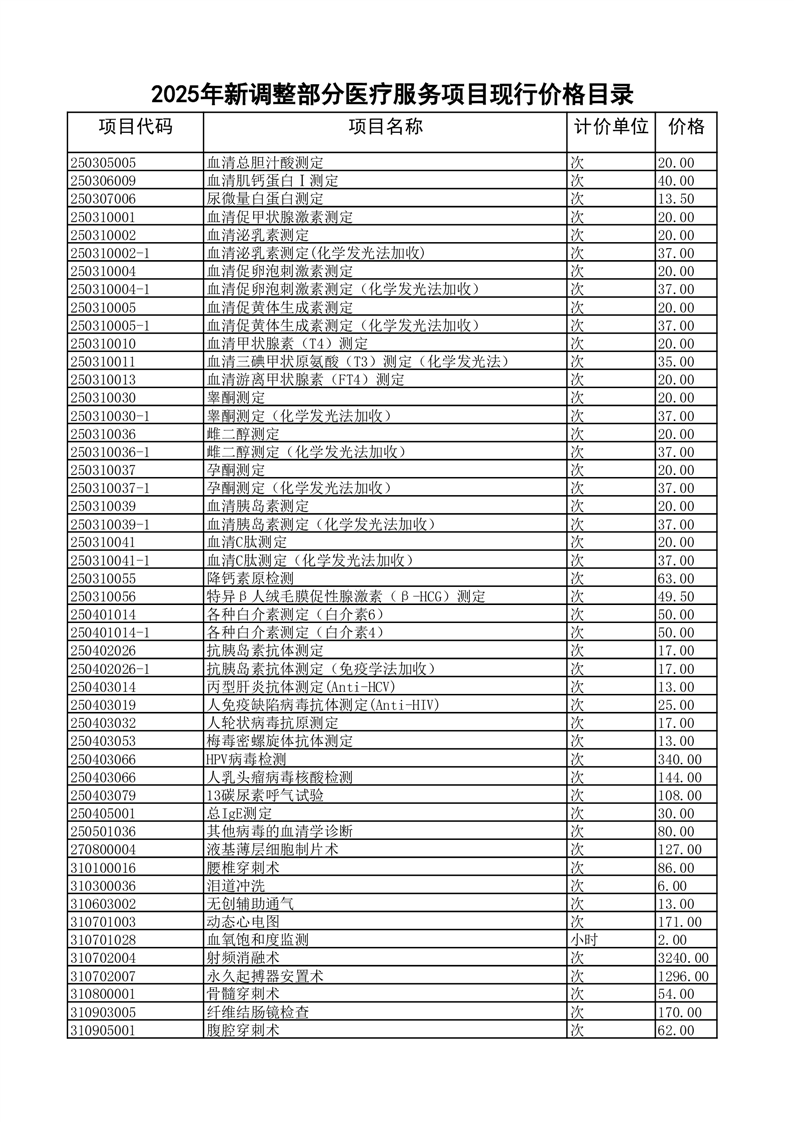 2025年新调整部分医疗服务项目现行价格目录

| 项目代码 | 项目名称 | 计价单位 | 价格 |
|---|---|---|---|
| 250305005 | 血清总胆汁酸测定 | 次 | 20.00 |
| 250306009 | 血清肌钙蛋白Ⅰ测定 | 次 | 40.00 |
| 250307006 | 尿微量白蛋白测定 | 次 | 13.50 |
| 250310001 | 血清促甲状腺激素测定 | 次 | 20.00 |
| 250310002 | 血清泌乳素测定 | 次 | 20.00 |
| 250310002-1 | 血清泌乳素测定(化学发光法加收) | 次 | 37.00 |
| 250310004 | 血清促卵泡刺激素测定 | 次 | 20.00 |
| 250310004-1 | 血清促卵泡刺激素测定（化学发光法加收） | 次 | 37.00 |
| 250310005 | 血清促黄体生成素测定 | 次 | 20.00 |
| 250310005-1 | 血清促黄体生成素测定（化学发光法加收） | 次 | 37.00 |
| 250310010 | 血清甲状腺素（T4）测定 | 次 | 20.00 |
| 250310011 | 血清三碘甲状原氨酸（T3）测定（化学发光法） | 次 | 35.00 |
| 250310013 | 血清游离甲状腺素（FT4）测定 | 次 | 20.00 |
| 250310030 | 睾酮测定 | 次 | 20.00 |
| 250310030-1 | 睾酮测定（化学发光法加收） | 次 | 37.00 |
| 250310036 | 雌二醇测定 | 次 | 20.00 |
| 250310036-1 | 雌二醇测定（化学发光法加收） | 次 | 37.00 |
| 250310037 | 孕酮测定 | 次 | 20.00 |
| 250310037-1 | 孕酮测定（化学发光法加收） | 次 | 37.00 |
| 250310039 | 血清胰岛素测定 | 次 | 20.00 |
| 250310039-1 | 血清胰岛素测定（化学发光法加收） | 次 | 37.00 |
| 250310041 | 血清C肽测定 | 次 | 20.00 |
| 250310041-1 | 血清C肽测定（化学发光法加收） | 次 | 37.00 |
| 250310055 | 降钙素原检测 | 次 | 63.00 |
| 250310056 | 特异β人绒毛膜促性腺激素（β-HCG）测定 | 次 | 49.50 |
| 250401014 | 各种白介素测定（白介素6） | 次 | 50.00 |
| 250401014-1 | 各种白介素测定（白介素4） | 次 | 50.00 |
| 250402026 | 抗胰岛素抗体测定 | 次 | 17.00 |
| 250402026-1 | 抗胰岛素抗体测定（免疫学法加收） | 次 | 17.00 |
| 250403014 | 丙型肝炎抗体测定(Anti-HCV) | 次 | 13.00 |
| 250403019 | 人免疫缺陷病毒抗体测定(Anti-HIV) | 次 | 25.00 |
| 250403032 | 人轮状病毒抗原测定 | 次 | 17.00 |
| 250403053 | 梅毒密螺旋体抗体测定 | 次 | 13.00 |
| 250403066 | HPV病毒检测 | 次 | 340.00 |
| 250403066 | 人乳头瘤病毒核酸检测 | 次 | 144.00 |
| 250403079 | 13碳尿素呼气试验 | 次 | 108.00 |
| 250405001 | 总IgE测定 | 次 | 30.00 |
| 250501036 | 其他病毒的血清学诊断 | 次 | 80.00 |
| 270800004 | 液基薄层细胞制片术 | 次 | 127.00 |
| 310100016 | 腰椎穿刺术 | 次 | 86.00 |
| 310300036 | 泪道冲洗 | 次 | 6.00 |
| 310603002 | 无创辅助通气 | 次 | 13.00 |
| 310701003 | 动态心电图 | 次 | 171.00 |
| 310701028 | 血氧饱和度监测 | 小时 | 2.00 |
| 310702004 | 射频消融术 | 次 | 3240.00 |
| 310702007 | 永久起搏器安置术 | 次 | 1296.00 |
| 310800001 | 骨髓穿刺术 | 次 | 54.00 |
| 310903005 | 纤维结肠镜检查 | 次 | 170.00 |
| 310905001 | 腹腔穿刺术 | 次 | 62.00 |